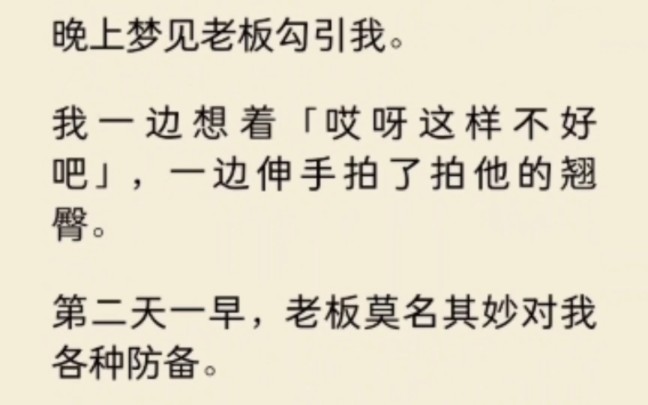 晚上梦见老板勾引我。

我一边想着「哎呀这样不好吧」，一边伸手拍了拍他的翘臀。

第二天一早，老板莫名其妙对我各种防备。